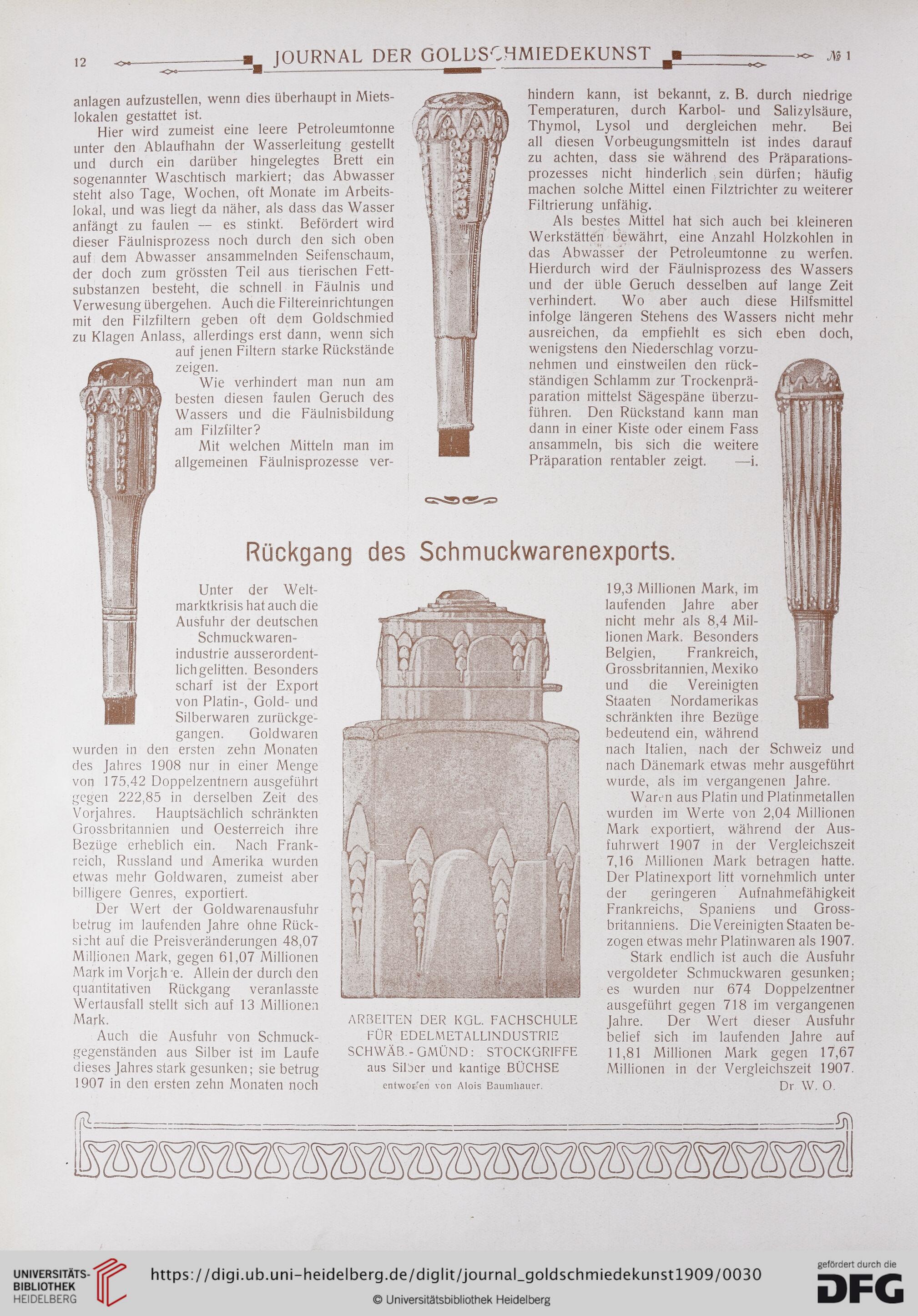 12 JOURNAL DER GOLDSCHMIEDEKUNST № 1

anlagen aufzustellen, wenn dies überhaupt in Mietslokalen gestattet ist.

Hier wird zumeist eine leere Petroleumtonne unter den Ablaufhahn der Wasserleitung gestellt und durch ein darüber hingelegtes Brett ein sogenannter Waschtisch markiert; das Abwasser steht also Tage, Wochen, oft Monate im Arbeitslokal, und was liegt da näher, als dass das Wasser anfängt zu faulen — es stinkt. Befördert wird dieser Fäulnisprozess noch durch den sich oben auf dem Abwasser ansammelnden Seifenschaum, der doch zum grössten Teil aus tierischen Fettsubstanzen besteht, die schnell in Fäulnis und Verwesung übergehen. Auch die Filtereinrichtungen mit den Filzfiltern geben oft dem Goldschmied zu Klagen Anlass, allerdings erst dann, wenn sich auf jenen Filtern starke Rückstände zeigen.

Wie verhindert man nun am besten diesen faulen Geruch des Wassers und die Fäulnisbildung am Filzfilter?

Mit welchen Mitteln man im allgemeinen Fäulnisprozesse verhindern kann, ist bekannt, z. B. durch niedrige Temperaturen, durch Karbol- und Salizylsäure, Thymol, Lysol und dergleichen mehr. Bei all diesen Vorbeugungsmitteln ist indes darauf zu achten, dass sie während des Präparationsprozesses nicht hinderlich sein dürfen; häufig machen solche Mittel einen Filztrichter zu weiterer Filtrierung unfähig.

Als bestes Mittel hat sich auch bei kleineren Werkstätten bewährt, eine Anzahl Holzkohlen in das Abwasser der Petroleumtonne zu werfen. Hierdurch wird der Fäulnisprozess des Wassers und der üble Geruch desselben auf lange Zeit verhindert. Wo aber auch diese Hilfsmittel infolge längeren Stehens des Wassers nicht mehr ausreichen, da empfiehlt es sich eben doch, wenigstens den Niederschlag vorzunehmen und einstweilen den rückständigen Schlamm zur Trockenpräparation mittelst Sägespäne überzuführen. Den Rückstand kann man dann in einer Kiste oder einem Fass ansammeln, bis sich die weitere Präparation rentabler zeigt. —i.

Rückgang des Schmuckwarenexports.

Unter der Weltmarktkrisis hat auch die Ausfuhr der deutschen Schmuckwarenindustrie ausserordentlich gelitten. Besonders scharf ist der Export von Platin-, Gold- und Silberwaren zurückgegangen. Goldwaren wurden in den ersten zehn Monaten des Jahres 1908 nur in einer Menge von 175,42 Doppelzentnern ausgeführt gegen 222,85 in derselben Zeit des Vorjahres. Hauptsächlich schränkten Grossbritannien und Oesterreich ihre Bezüge erheblich ein. Nach Frankreich, Russland und Amerika wurden etwas mehr Goldwaren, zumeist aber billigere Genres, exportiert.

Der Wert der Goldwarenausfuhr betrug im laufenden Jahre ohne Rücksicht auf die Preisveränderungen 48,07 Millionen Mark, gegen 61,07 Millionen Mark im Vorjahre. Allein der durch den quantitativen Rückgang veranlasste Wertausfall stellt sich auf 13 Millionen Mark.

Auch die Ausfuhr von Schmuckgegenständen aus Silber ist im Laufe dieses Jahres stark gesunken; sie betrug 1907 in den ersten zehn Monaten noch 19,3 Millionen Mark, im laufenden Jahre aber nicht mehr als 8,4 Millionen Mark. Besonders Belgien, Frankreich, Grossbritannien, Mexiko und die Vereinigten Staaten Nordamerikas schränkten ihre Bezüge bedeutend ein, während nach Italien, nach der Schweiz und nach Dänemark etwas mehr ausgeführt wurde, als im vergangenen Jahre.

Waren aus Platin und Platinmetallen wurden im Werte von 2,04 Millionen Mark exportiert, während der Ausfuhrwert 1907 in der Vergleichszeit 7,16 Millionen Mark betragen hatte. Der Platinexport litt vornehmlich unter der geringeren Aufnahmefähigkeit Frankreichs, Spaniens und Grossbritanniens. Die Vereinigten Staaten bezogen etwas mehr Platinwaren als 1907.

Stark endlich ist auch die Ausfuhr vergoldeter Schmuckwaren gesunken; es wurden nur 674 Doppelzentner ausgeführt gegen 718 im vergangenen Jahre. Der Wert dieser Ausfuhr belief sich im laufenden Jahre auf 11,81 Millionen Mark gegen 17,67 Millionen in der Vergleichszeit 1907.

Dr W. O.

ARBEITEN DER KGL. FACHSCHULE FÜR EDELMETALLINDUSTRIE SCHWÄB.-GMÜND: STOCKGRIFFE aus Silber und kantige BÜCHSE
entworfen von Alois Baumhauer.

UNIVERSITÄTS-BIBLIOTHEK HEIDELBERG
https://digi.ub.uni-heidelberg.de/diglit/journal_goldschmiedekunst1909/0030
© Universitätsbibliothek Heidelberg
gefördert durch die DFG